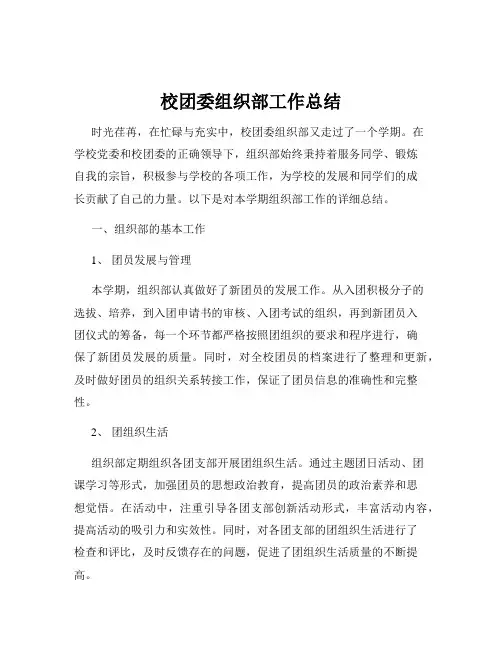 校团委组织部工作总结

时光荏苒，在忙碌与充实中，校团委组织部又走过了一个学期。在学校党委和校团委的正确领导下，组织部始终秉持着服务同学、锻炼自我的宗旨，积极参与学校的各项工作，为学校的发展和同学们的成长贡献了自己的力量。以下是对本学期组织部工作的详细总结。

一、组织部的基本工作

1、团员发展与管理

本学期，组织部认真做好了新团员的发展工作。从入团积极分子的选拔、培养，到入团申请书的审核、入团考试的组织，再到新团员入团仪式的筹备，每一个环节都严格按照团组织的要求和程序进行，确保了新团员发展的质量。同时，对全校团员的档案进行了整理和更新，及时做好团员的组织关系转接工作，保证了团员信息的准确性和完整性。

2、团组织生活

组织部定期组织各团支部开展团组织生活。通过主题团日活动、团课学习等形式，加强团员的思想政治教育，提高团员的政治素养和思想觉悟。在活动中，注重引导各团支部创新活动形式，丰富活动内容，提高活动的吸引力和实效性。同时，对各团支部的团组织生活进行了检查和评比，及时反馈存在的问题，促进了团组织生活质量的不断提高。